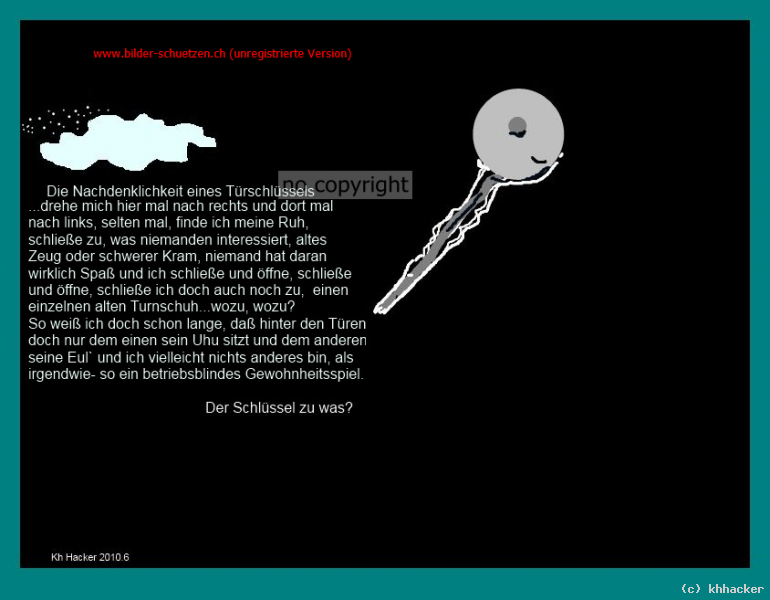 www.bilder-schuetzen.ch (unregistrierte Version)

no copyright

Die Nachdenklichkeit eines Türschlüssels
...drehe mich hier mal nach rechts und dort mal nach links, selten mal, finde ich meine Ruh, schließe zu, was niemanden interessiert, altes Zeug oder schwerer Kram, niemand hat daran wirklich Spaß und ich schließe und öffne, schließe und öffne, schließe ich doch auch noch zu, einen einzelnen alten Turnschuh...wozu, wozu?
So weiß ich doch schon lange, daß hinter den Türen doch nur dem einen sein Uhu sitzt und dem anderen seine Eul` und ich vielleicht nichts anderes bin, als irgendwie- so ein betriebsblindes Gewohnheitsspiel.

Der Schlüssel zu was?

Kh Hacker 2010.6

(c) khhacker